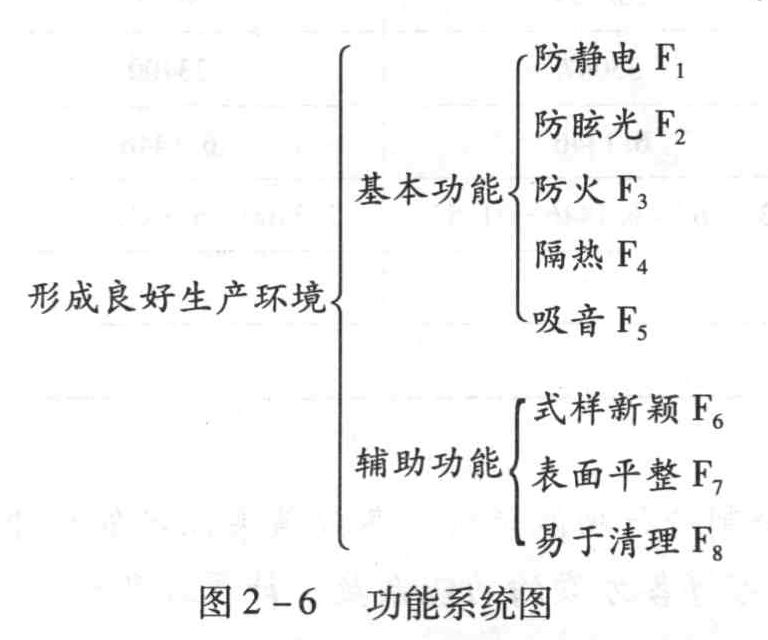 形成良好生产环境

基本功能

防静电 $F_1$

防眩光 $F_2$

防火 $F_3$

隔热 $F_4$

吸音 $F_5$

辅助功能

式样新颖 $F_6$

表面平整 $F_7$

易于清理 $F_8$

图 2-6 功能系统图